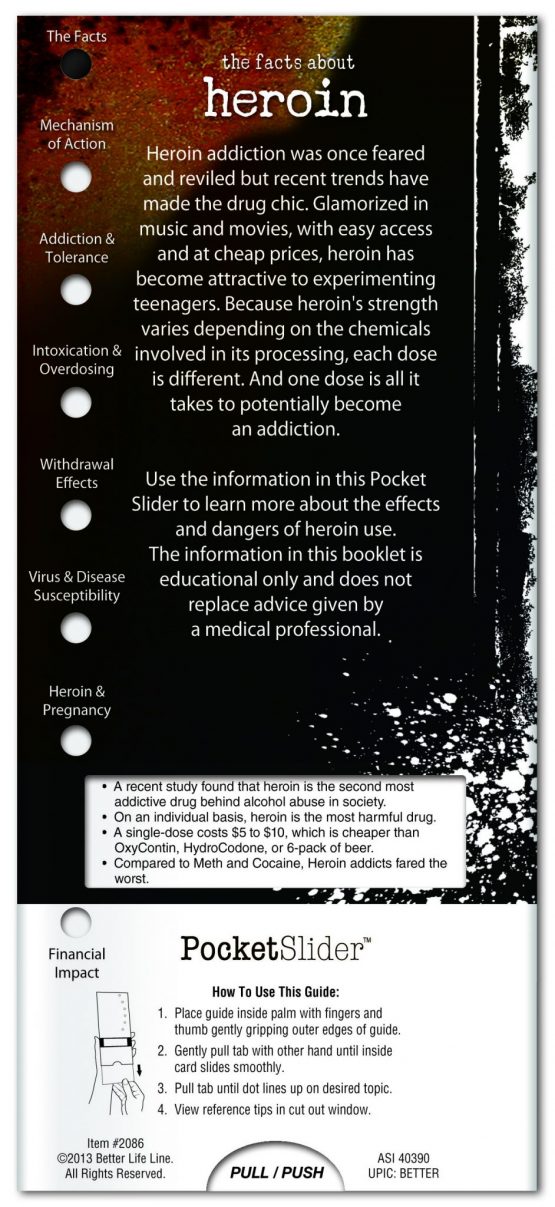 The Facts

Mechanism of Action

Addiction & Tolerance

Intoxication & Overdosing

Withdrawal Effects

Virus & Disease Susceptibility

Heroin & Pregnancy

the facts about
heroin

Heroin addiction was once feared and reviled but recent trends have made the drug chic. Glamorized in music and movies, with easy access and at cheap prices, heroin has become attractive to experimenting teenagers. Because heroin's strength varies depending on the chemicals involved in its processing, each dose is different. And one dose is all it takes to potentially become an addiction.

Use the information in this Pocket Slider to learn more about the effects and dangers of heroin use. The information in this booklet is educational only and does not replace advice given by a medical professional.

• A recent study found that heroin is the second most addictive drug behind alcohol abuse in society.
• On an individual basis, heroin is the most harmful drug.
• A single-dose costs $5 to $10, which is cheaper than OxyContin, HydroCodone, or 6-pack of beer.
• Compared to Meth and Cocaine, Heroin addicts fared the worst.

Financial Impact

PocketSlider™

How To Use This Guide:
1. Place guide inside palm with fingers and thumb gently gripping outer edges of guide.
2. Gently pull tab with other hand until inside card slides smoothly.
3. Pull tab until dot lines up on desired topic.
4. View reference tips in cut out window.

Item #2086
©2013 Better Life Line.
All Rights Reserved.

PULL / PUSH

ASI 40390
UPIC: BETTER